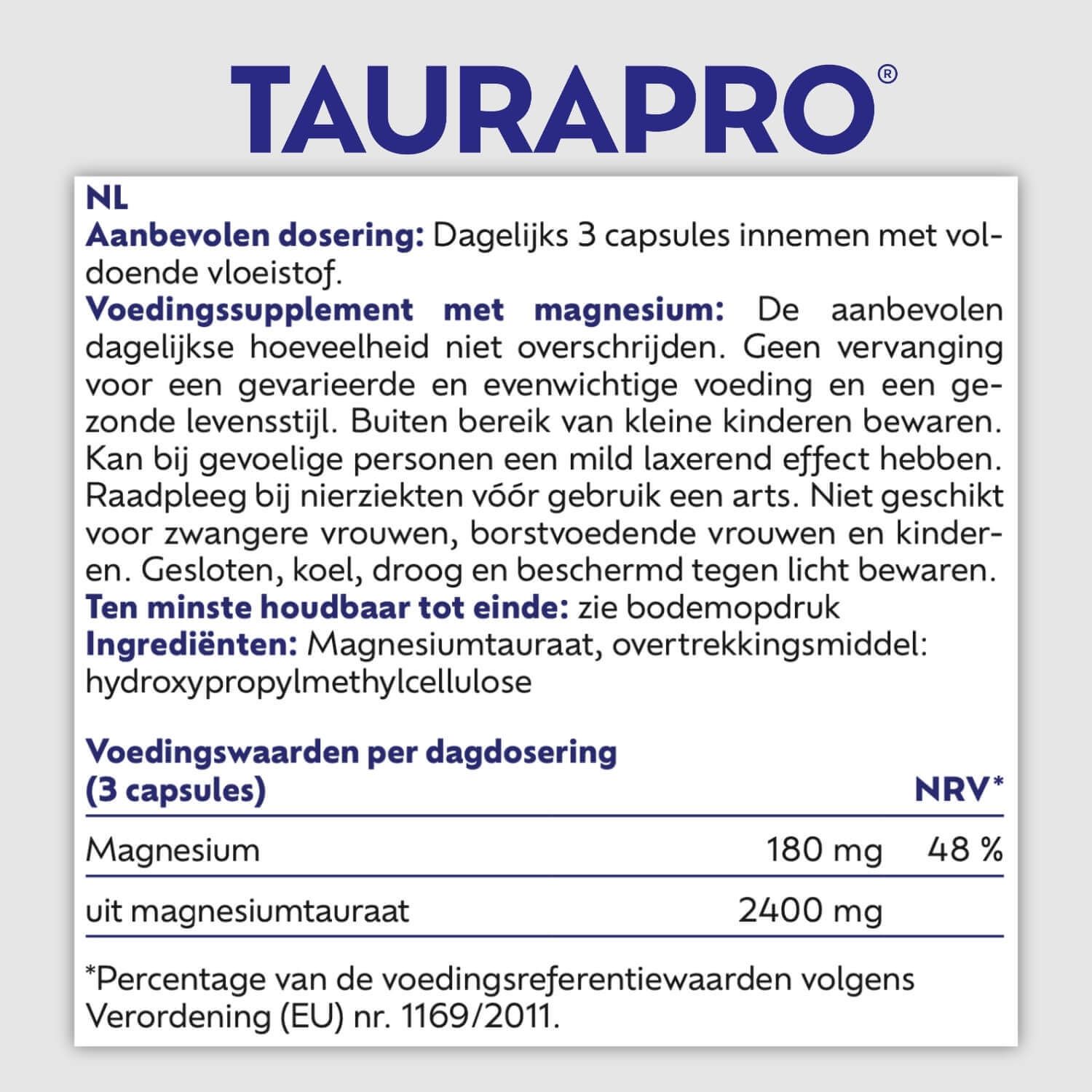 TAURAPRO®

NL
Aanbevolen dosering: Dagelijks 3 capsules innemen met voldoende vloeistof.
Voedingssupplement met magnesium: De aanbevolen dagelijkse hoeveelheid niet overschrijden. Geen vervanging voor een gevarieerde en evenwichtige voeding en een gezonde levensstijl. Buiten bereik van kleine kinderen bewaren. Kan bij gevoelige personen een mild laxerend effect hebben. Raadpleeg bij nierziekten vóór gebruik een arts. Niet geschikt voor zwangere vrouwen, borstvoedende vrouwen en kinderen. Gesloten, koel, droog en beschermd tegen licht bewaren.
Ten minste houdbaar tot einde: zie bodemopdruk
Ingrediënten: Magnesiumtauraat, overtrekkingsmiddel: hydroxypropylmethylcellulose

| Voedingswaarden per dagdosering (3 capsules) | | NRV* |
|---|---|---|
| Magnesium | 180 mg | 48 % |
| uit magnesiumtauraat | 2400 mg | |

*Percentage van de voedingsreferentiewaarden volgens Verordening (EU) nr. 1169/2011.